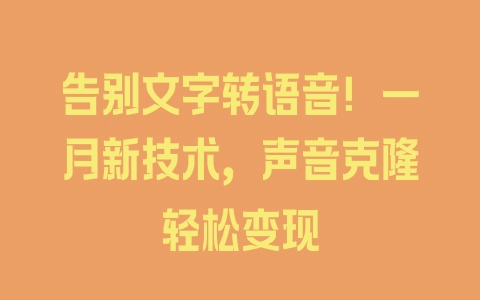 告别文字转语音！一月新技术，声音克隆轻松变现